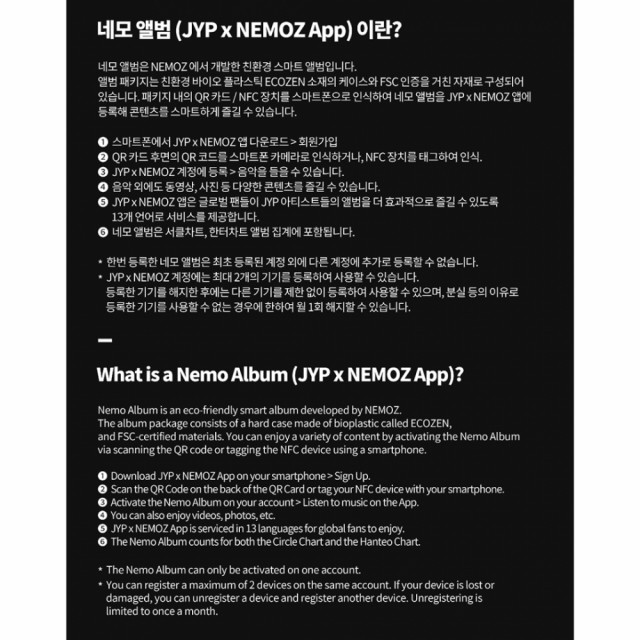 네모 앨범 (JYP x NEMOZ App) 이란?

네모 앨범은 NEMOZ 에서 개발한 친환경 스마트 앨범입니다.
앨범 패키지는 친환경 바이오 플라스틱 ECOZEN 소재의 케이스와 FSC 인증을 거친 자재로 구성되어 있습니다. 패키지 내의 QR 카드 / NFC 장치를 스마트폰으로 인식하여 네모 앨범을 JYP x NEMOZ 앱에 등록해 콘텐츠를 스마트하게 즐길 수 있습니다.

❶ 스마트폰에서 JYP x NEMOZ 앱 다운로드 > 회원가입
❷ QR 카드 후면의 QR 코드를 스마트폰 카메라로 인식하거나, NFC 장치를 태그하여 인식.
❸ JYP x NEMOZ 계정에 등록 > 음악을 들을 수 있습니다.
❹ 음악 외에도 동영상, 사진 등 다양한 콘텐츠를 즐길 수 있습니다.
❺ JYP x NEMOZ 앱은 글로벌 팬들이 JYP 아티스트들의 앨범을 더 효과적으로 즐길 수 있도록 13개 언어로 서비스를 제공합니다.
❻ 네모 앨범은 서클차트, 한터차트 앨범 집계에 포함됩니다.

* 한번 등록한 네모 앨범은 최초 등록된 계정 외에 다른 계정에 추가로 등록할 수 없습니다.
* JYP x NEMOZ 계정에는 최대 2개의 기기를 등록하여 사용할 수 있습니다.
등록한 기기를 해지한 후에는 다른 기기를 제한 없이 등록하여 사용할 수 있으며, 분실 등의 이유로 등록한 기기를 사용할 수 없는 경우에 한하여 월 1회 해지할 수 있습니다.

What is a Nemo Album (JYP x NEMOZ App)?

Nemo Album is an eco-friendly smart album developed by NEMOZ.
The album package consists of a hard case made of bioplastic called ECOZEN, and FSC-certified materials. You can enjoy a variety of content by activating the Nemo Album via scanning the QR code or tagging the NFC device using a smartphone.

❶ Download JYP x NEMOZ App on your smartphone > Sign Up.
❷ Scan the QR Code on the back of the QR Card or tag your NFC device with your smartphone.
❸ Activate the Nemo Album on your account > Listen to music on the App.
❹ You can also enjoy videos, photos, etc.
❺ JYP x NEMOZ App is serviced in 13 languages for global fans to enjoy.
❻ The Nemo Album counts for both the Circle Chart and the Hanteo Chart.

* The Nemo Album can only be activated on one account.
* You can register a maximum of 2 devices on the same account. If your device is lost or damaged, you can unregister a device and register another device. Unregistering is limited to once a month.